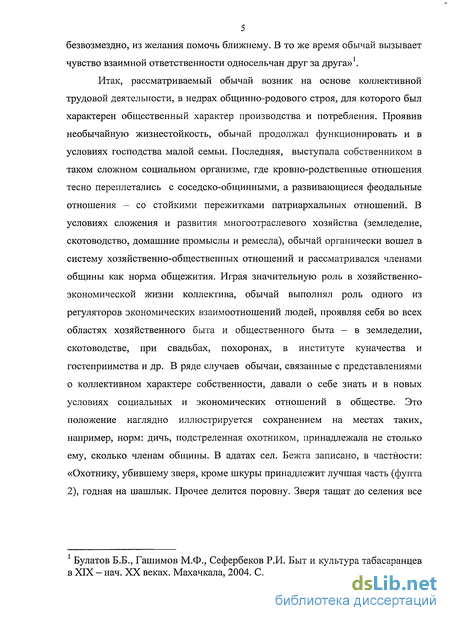 5

безвозмездно, из желания помочь ближнему. В то же время обычай вызывает чувство взаимной ответственности односельчан друг за друга»$^1$.

Итак, рассматриваемый обычай возник на основе коллективной трудовой деятельности, в недрах общинно-родового строя, для которого был характерен общественный характер производства и потребления. Проявив необычайную жизнестойкость, обычай продолжал функционировать и в условиях господства малой семьи. Последняя, выступала собственником в таком сложном социальном организме, где кровно-родственные отношения тесно переплетались с соседско-общинными, а развивающиеся феодальные отношения – со стойкими пережитками патриархальных отношений. В условиях сложения и развития многоотраслевого хозяйства (земледелие, скотоводство, домашние промыслы и ремесла), обычай органически вошел в систему хозяйственно-общественных отношений и рассматривался членами общины как норма общежития. Играя значительную роль в хозяйственно-экономической жизни коллектива, обычай выполнял роль одного из регуляторов экономических взаимоотношений людей, проявляя себя во всех областях хозяйственного быта и общественного быта – в земледелии, скотоводстве, при свадьбах, похоронах, в институте куначества и гостеприимства и др. В ряде случаев обычаи, связанные с представлениями о коллективном характере собственности, давали о себе знать и в новых условиях социальных и экономических отношений в обществе. Это положение наглядно иллюстрируется сохранением на местах таких, например, норм: дичь, подстреленная охотником, принадлежала не столько ему, сколько членам общины. В адатах сел. Бежта записано, в частности: «Охотнику, убившему зверя, кроме шкуры принадлежит лучшая часть (фунта 2), годная на шашлык. Прочее делится поровну. Зверя тащат до селения все

$^1$ Булатов Б.Б., Гашимов М.Ф., Сефербеков Р.И. Быт и культура табасаранцев в XIX – нач. XX веках. Махачкала, 2004. С.

dsLib.net
библиотека диссертаций